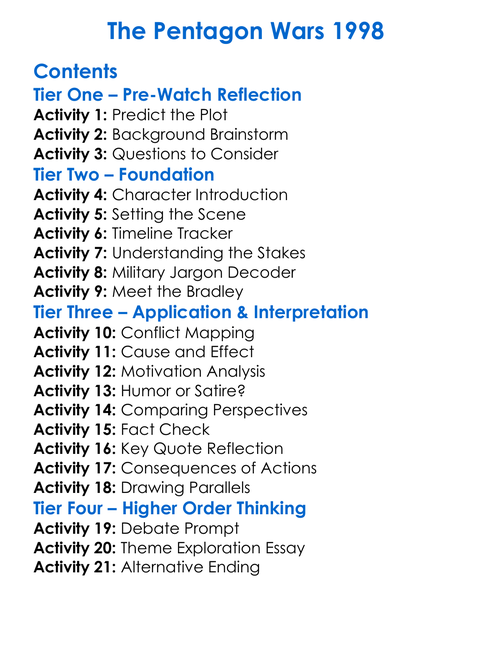 The Pentagon Wars 1998

Contents

Tier One – Pre-Watch Reflection
Activity 1: Predict the Plot
Activity 2: Background Brainstorm
Activity 3: Questions to Consider

Tier Two – Foundation
Activity 4: Character Introduction
Activity 5: Setting the Scene
Activity 6: Timeline Tracker
Activity 7: Understanding the Stakes
Activity 8: Military Jargon Decoder
Activity 9: Meet the Bradley

Tier Three – Application & Interpretation
Activity 10: Conflict Mapping
Activity 11: Cause and Effect
Activity 12: Motivation Analysis
Activity 13: Humor or Satire?
Activity 14: Comparing Perspectives
Activity 15: Fact Check
Activity 16: Key Quote Reflection
Activity 17: Consequences of Actions
Activity 18: Drawing Parallels

Tier Four – Higher Order Thinking
Activity 19: Debate Prompt
Activity 20: Theme Exploration Essay
Activity 21: Alternative Ending